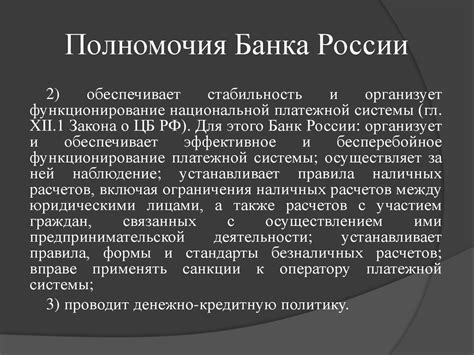 Полномочия Банка России

2) обеспечивает стабильность и организует функционирование национальной платежной системы (гл. XII.1 Закона о ЦБ РФ). Для этого Банк России: организует и обеспечивает эффективное и бесперебойное функционирование платежной системы; осуществляет за ней наблюдение; устанавливает правила наличных расчетов, включая ограничения наличных расчетов между юридическими лицами, а также расчетов с участием граждан, связанных с осуществлением ими предпринимательской деятельности; устанавливает правила, формы и стандарты безналичных расчетов; вправе применять санкции к оператору платежной системы;

3) проводит денежно-кредитную политику.